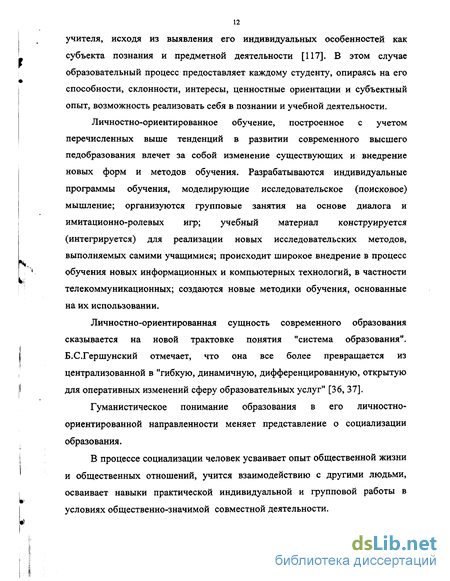 12

учителя, исходя из выявления его индивидуальных особенностей как субъекта познания и предметной деятельности [117]. В этом случае образовательный процесс предоставляет каждому студенту, опираясь на его способности, склонности, интересы, ценностные ориентации и субъектный опыт, возможность реализовать себя в познании и учебной деятельности.

Личностно-ориентированное обучение, построенное с учетом перечисленных выше тенденций в развитии современного высшего педобразования влечет за собой изменение существующих и внедрение новых форм и методов обучения. Разрабатываются индивидуальные программы обучения, моделирующие исследовательское (поисковое) мышление; организуются групповые занятия на основе диалога и имитационно-ролевых игр; учебный материал конструируется (интегрируется) для реализации новых исследовательских методов, выполняемых самими учащимися; происходит широкое внедрение в процесс обучения новых информационных и компьютерных технологий, в частности телекоммуникационных; создаются новые методики обучения, основанные на их использовании.

Личностно-ориентированная сущность современного образования сказывается на новой трактовке понятия "система образования". Б.С.Гершунский отмечает, что она все более превращается из централизованной в "гибкую, динамичную, дифференцированную, открытую для оперативных изменений сферу образовательных услуг" [36, 37].

Гуманистическое понимание образования в его личностно-ориентированной направленности меняет представление о социализации образования.

В процессе социализации человек усваивает опыт общественной жизни и общественных отношений, учится взаимодействию с другими людьми, осваивает навыки практической индивидуальной и групповой работы в условиях общественно-значимой совместной деятельности.

dsLib.net
библиотека диссертаций